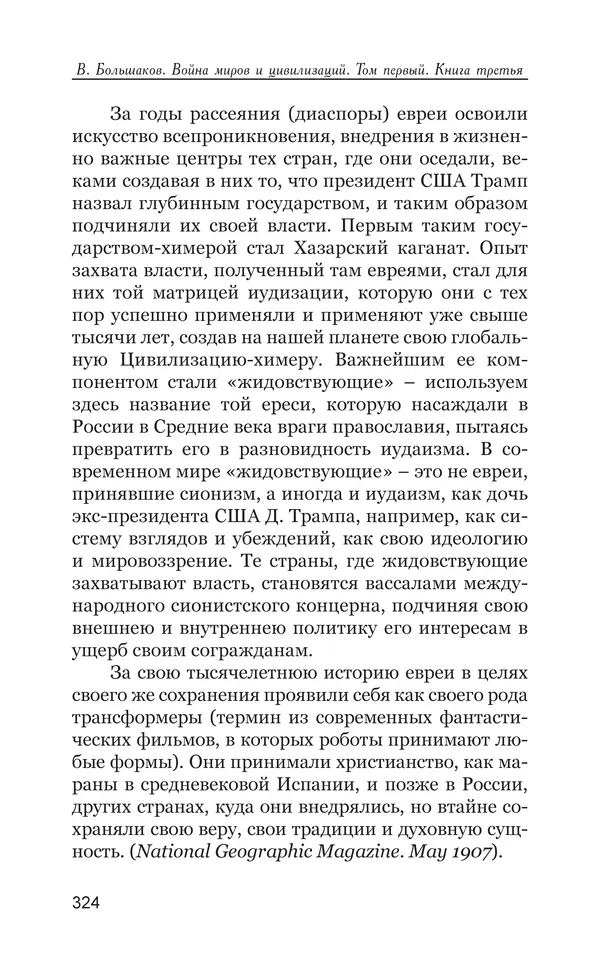 В. Большаков. Война миров и цивилизаций. Том первый. Книга третья

За годы рассеяния (диаспоры) евреи освоили искусство всепроникновения, внедрения в жизненно важные центры тех стран, где они оседали, веками создавая в них то, что президент США Трамп назвал глубинным государством, и таким образом подчиняли их своей власти. Первым таким государством-химерой стал Хазарский каганат. Опыт захвата власти, полученный там евреями, стал для них той матрицей иудизации, которую они с тех пор успешно применяли и применяют уже свыше тысячи лет, создав на нашей планете свою глобальную Цивилизацию-химеру. Важнейшим ее компонентом стали «жидовствующие» – используем здесь название той ереси, которую насаждали в России в Средние века враги православия, пытаясь превратить его в разновидность иудаизма. В современном мире «жидовствующие» – это не евреи, принявшие сионизм, а иногда и иудаизм, как дочь экс-президента США Д. Трампа, например, как систему взглядов и убеждений, как свою идеологию и мировоззрение. Те страны, где жидовствующие захватывают власть, становятся вассалами международного сионистского концерна, подчиняя свою внешнею и внутреннею политику его интересам в ущерб своим согражданам.

За свою тысячелетнюю историю евреи в целях своего же сохранения проявили себя как своего рода трансформеры (термин из современных фантастических фильмов, в которых роботы принимают любые формы). Они принимали христианство, как мараны в средневековой Испании, и позже в России, других странах, куда они внедрялись, но втайне сохраняли свою веру, свои традиции и духовную сущность. (National Geographic Magazine. May 1907).

324